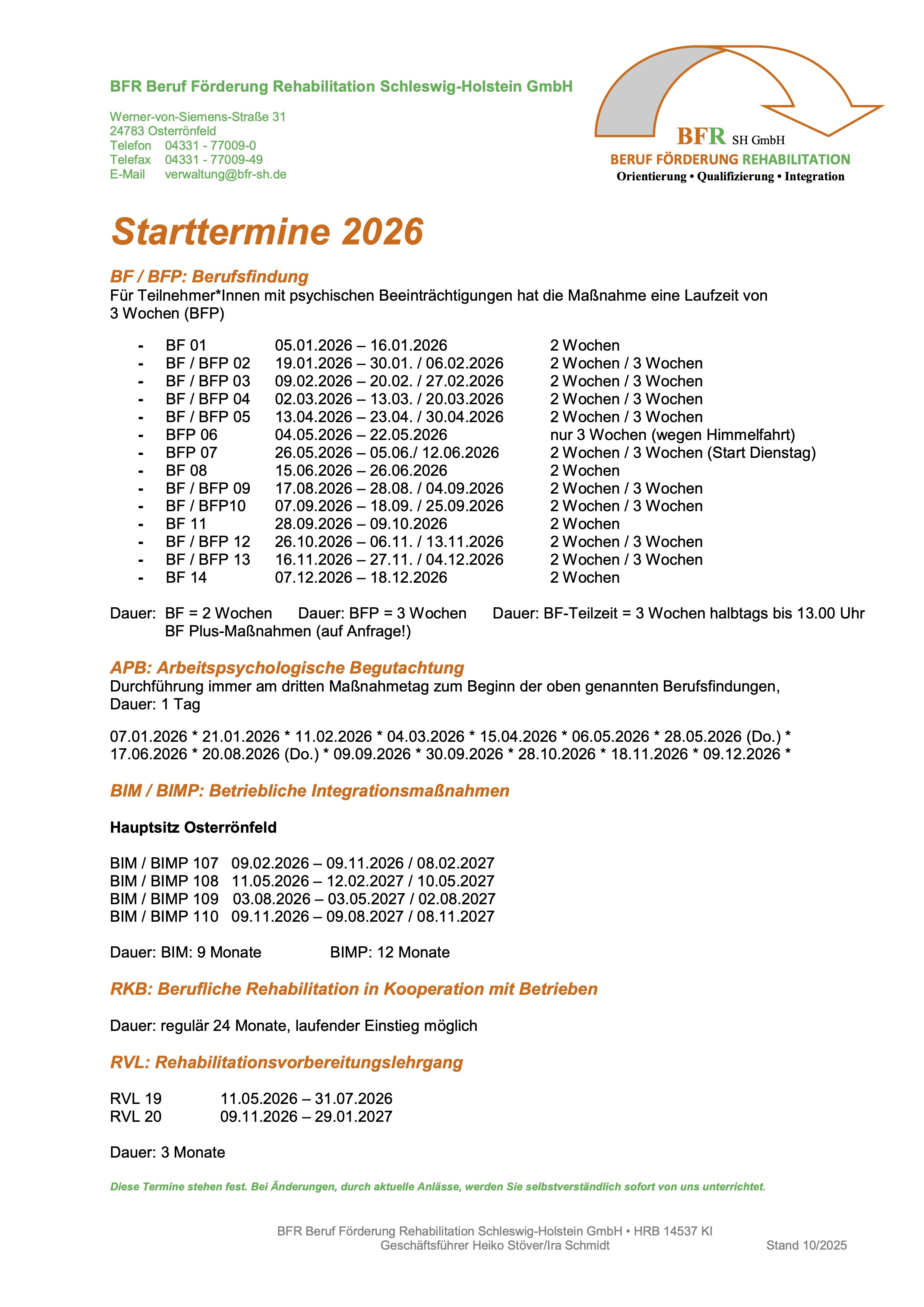 BFR Beruf Förderung Rehabilitation Schleswig-Holstein GmbH

Werner-von-Siemens-Straße 31
24783 Osterrönfeld
Telefon 04331 - 77009-0
Telefax 04331 - 77009-49
E-Mail verwaltung@bfr-sh.de

BFR SH GmbH
BERUF FÖRDERUNG REHABILITATION
Orientierung • Qualifizierung • Integration

Starttermine 2026

BF / BFP: Berufsfindung
Für Teilnehmer*Innen mit psychischen Beeinträchtigungen hat die Maßnahme eine Laufzeit von 3 Wochen (BFP)

- BF 01 05.01.2026 – 16.01.2026 2 Wochen
- BF / BFP 02 19.01.2026 – 30.01. / 06.02.2026 2 Wochen / 3 Wochen
- BF / BFP 03 09.02.2026 – 20.02. / 27.02.2026 2 Wochen / 3 Wochen
- BF / BFP 04 02.03.2026 – 13.03. / 20.03.2026 2 Wochen / 3 Wochen
- BF / BFP 05 13.04.2026 – 23.04. / 30.04.2026 2 Wochen / 3 Wochen
- BFP 06 04.05.2026 – 22.05.2026 nur 3 Wochen (wegen Himmelfahrt)
- BFP 07 26.05.2026 – 05.06./ 12.06.2026 2 Wochen / 3 Wochen (Start Dienstag)
- BF 08 15.06.2026 – 26.06.2026 2 Wochen
- BF / BFP 09 17.08.2026 – 28.08. / 04.09.2026 2 Wochen / 3 Wochen
- BF / BFP10 07.09.2026 – 18.09. / 25.09.2026 2 Wochen / 3 Wochen
- BF 11 28.09.2026 – 09.10.2026 2 Wochen
- BF / BFP 12 26.10.2026 – 06.11. / 13.11.2026 2 Wochen / 3 Wochen
- BF / BFP 13 16.11.2026 – 27.11. / 04.12.2026 2 Wochen / 3 Wochen
- BF 14 07.12.2026 – 18.12.2026 2 Wochen

Dauer: BF = 2 Wochen Dauer: BFP = 3 Wochen Dauer: BF-Teilzeit = 3 Wochen halbtags bis 13.00 Uhr
BF Plus-Maßnahmen (auf Anfrage!)

APB: Arbeitspsychologische Begutachtung
Durchführung immer am dritten Maßnahmetag zum Beginn der oben genannten Berufsfindungen, Dauer: 1 Tag

07.01.2026 * 21.01.2026 * 11.02.2026 * 04.03.2026 * 15.04.2026 * 06.05.2026 * 28.05.2026 (Do.) * 17.06.2026 * 20.08.2026 (Do.) * 09.09.2026 * 30.09.2026 * 28.10.2026 * 18.11.2026 * 09.12.2026 *

BIM / BIMP: Betriebliche Integrationsmaßnahmen

Hauptsitz Osterrönfeld

BIM / BIMP 107 09.02.2026 – 09.11.2026 / 08.02.2027
BIM / BIMP 108 11.05.2026 – 12.02.2027 / 10.05.2027
BIM / BIMP 109 03.08.2026 – 03.05.2027 / 02.08.2027
BIM / BIMP 110 09.11.2026 – 09.08.2027 / 08.11.2027

Dauer: BIM: 9 Monate BIMP: 12 Monate

RKB: Berufliche Rehabilitation in Kooperation mit Betrieben

Dauer: regulär 24 Monate, laufender Einstieg möglich

RVL: Rehabilitationsvorbereitungslehrgang

RVL 19 11.05.2026 – 31.07.2026
RVL 20 09.11.2026 – 29.01.2027

Dauer: 3 Monate

Diese Termine stehen fest. Bei Änderungen, durch aktuelle Anlässe, werden Sie selbstverständlich sofort von uns unterrichtet.

BFR Beruf Förderung Rehabilitation Schleswig-Holstein GmbH • HRB 14537 KI
Geschäftsführer Heiko Stöver/Ira Schmidt
Stand 10/2025